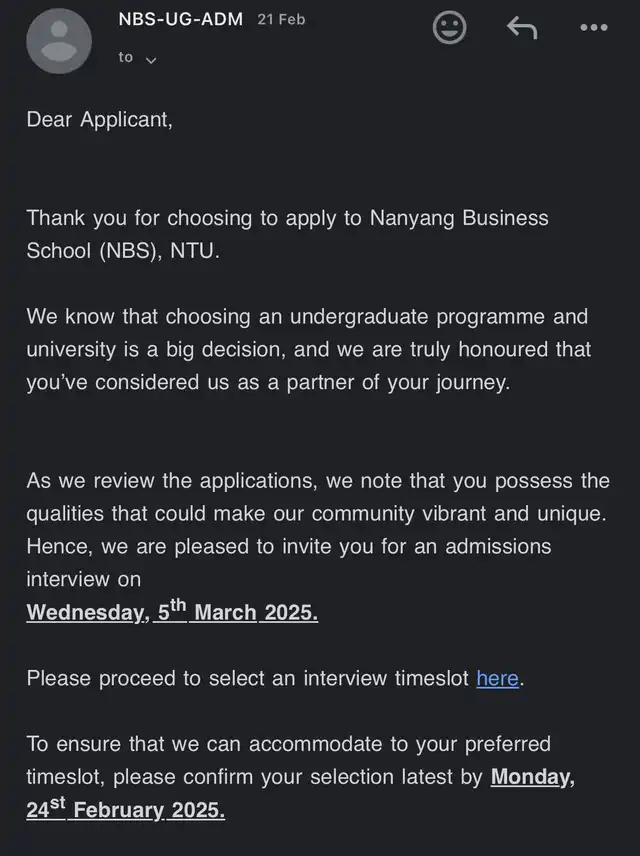 NBS-UG-ADM 21 Feb
to

Dear Applicant,

Thank you for choosing to apply to Nanyang Business School (NBS), NTU.

We know that choosing an undergraduate programme and university is a big decision, and we are truly honoured that you've considered us as a partner of your journey.

As we review the applications, we note that you possess the qualities that could make our community vibrant and unique. Hence, we are pleased to invite you for an admissions interview on
Wednesday, 5$^{th}$ March 2025.

Please proceed to select an interview timeslot here.

To ensure that we can accommodate to your preferred timeslot, please confirm your selection latest by Monday, 24$^{st}$ February 2025.